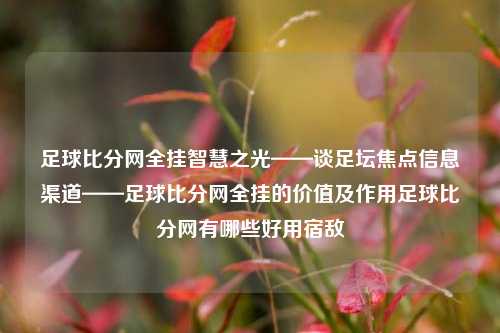 足球比分网全挂智慧之光——谈足坛焦点信息渠道——足球比分网全挂的价值及作用足球比分网有哪些好用宿敌